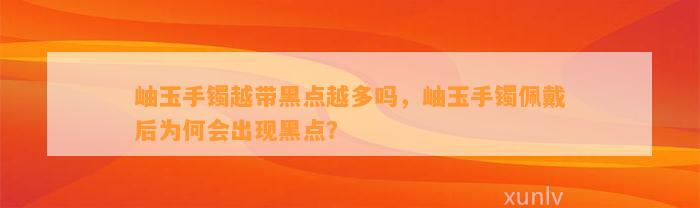 岫玉手镯越带黑点越多吗，岫玉手镯佩戴后为何会出现黑点？

xunlv